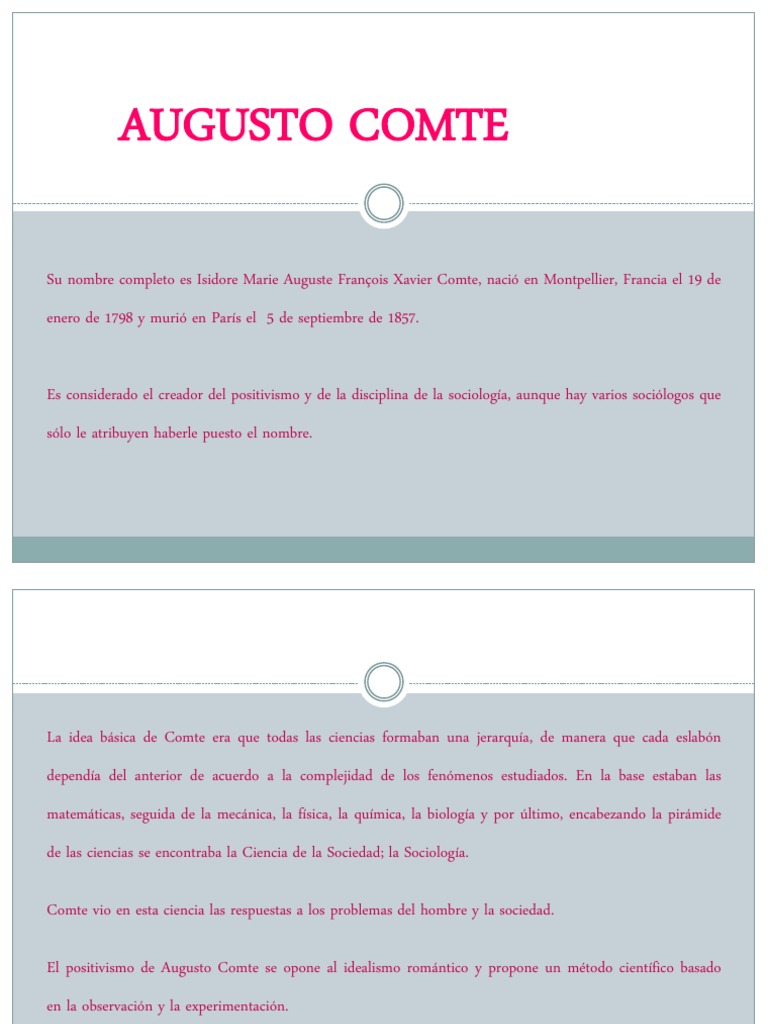 AUGUSTO COMTE

Su nombre completo es Isidore Marie Auguste François Xavier Comte, nació en Montpellier, Francia el 19 de enero de 1798 y murió en París el 5 de septiembre de 1857.

Es considerado el creador del positivismo y de la disciplina de la sociología, aunque hay varios sociólogos que sólo le atribuyen haberle puesto el nombre.

La idea básica de Comte era que todas las ciencias formaban una jerarquía, de manera que cada eslabón dependía del anterior de acuerdo a la complejidad de los fenómenos estudiados. En la base estaban las matemáticas, seguida de la mecánica, la física, la química, la biología y por último, encabezando la pirámide de las ciencias se encontraba la Ciencia de la Sociedad; la Sociología.

Comte vio en esta ciencia las respuestas a los problemas del hombre y la sociedad.

El positivismo de Augusto Comte se opone al idealismo romántico y propone un método científico basado en la observación y la experimentación.